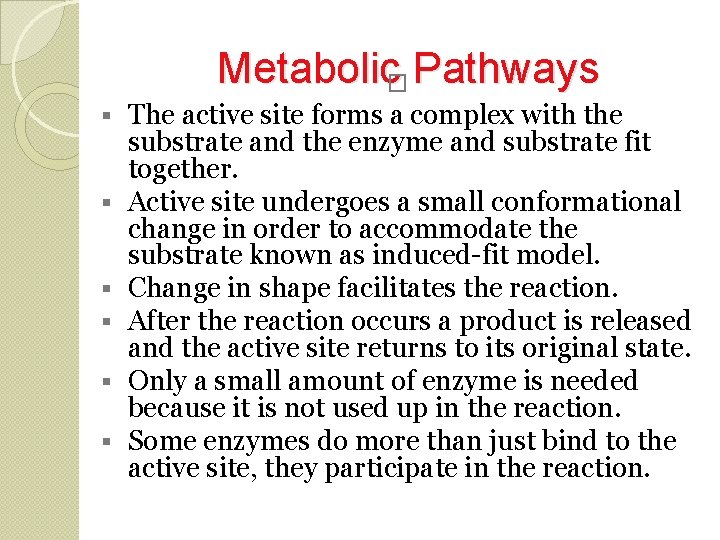 Metabolic Pathways

▪ The active site forms a complex with the substrate and the enzyme and substrate fit together.
▪ Active site undergoes a small conformational change in order to accommodate the substrate known as induced-fit model.
▪ Change in shape facilitates the reaction.
▪ After the reaction occurs a product is released and the active site returns to its original state.
▪ Only a small amount of enzyme is needed because it is not used up in the reaction.
▪ Some enzymes do more than just bind to the active site, they participate in the reaction.